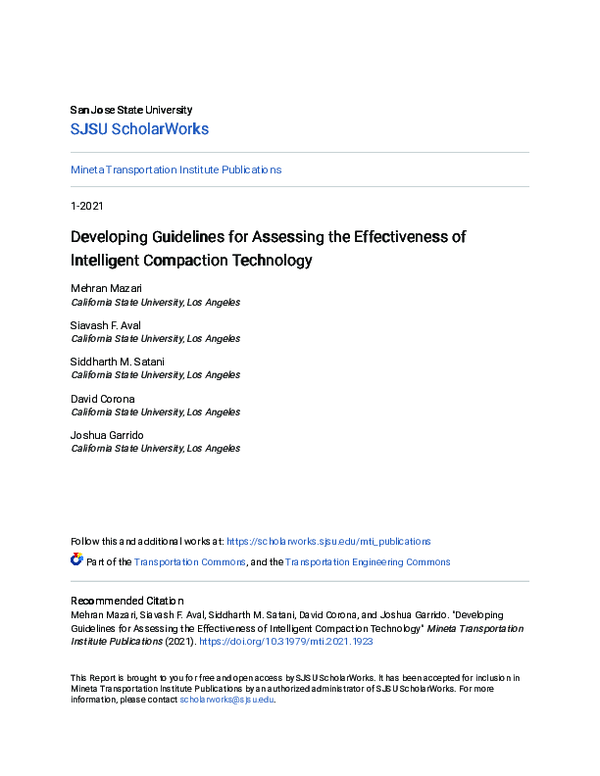 San Jose State University
SJSU ScholarWorks

Mineta Transportation Institute Publications

1-2021

Developing Guidelines for Assessing the Effectiveness of Intelligent Compaction Technology

Mehran Mazari
California State University, Los Angeles

Siavash F. Aval
California State University, Los Angeles

Siddharth M. Satani
California State University, Los Angeles

David Corona
California State University, Los Angeles

Joshua Garrido
California State University, Los Angeles

Follow this and additional works at: https://scholarworks.sjsu.edu/mti_publications

Part of the Transportation Commons, and the Transportation Engineering Commons

Recommended Citation
Mehran Mazari, Siavash F. Aval, Siddharth M. Satani, David Corona, and Joshua Garrido. "Developing Guidelines for Assessing the Effectiveness of Intelligent Compaction Technology" Mineta Transportation Institute Publications (2021). https://doi.org/10.31979/mti.2021.1923

This Report is brought to you for free and open access by SJSU ScholarWorks. It has been accepted for inclusion in Mineta Transportation Institute Publications by an authorized administrator of SJSU ScholarWorks. For more information, please contact scholarworks@sjsu.edu.